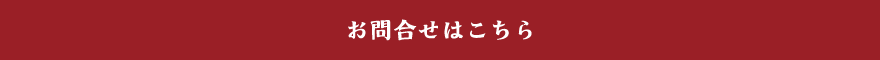 お問合せはこちら